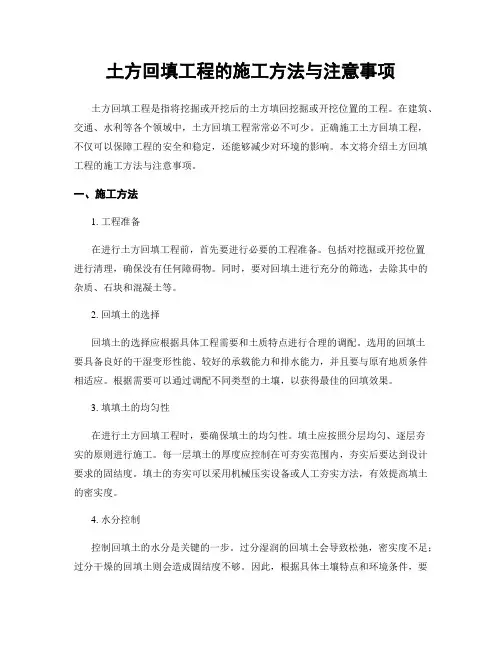 土方回填工程的施工方法与注意事项

土方回填工程是指将挖掘或开挖后的土方填回挖掘或开挖位置的工程。在建筑、交通、水利等各个领域中，土方回填工程常常必不可少。正确施工土方回填工程，不仅可以保障工程的安全和稳定，还能够减少对环境的影响。本文将介绍土方回填工程的施工方法与注意事项。

一、施工方法

1. 工程准备

在进行土方回填工程前，首先要进行必要的工程准备。包括对挖掘或开挖位置进行清理，确保没有任何障碍物。同时，要对回填土进行充分的筛选，去除其中的杂质、石块和混凝土等。

2. 回填土的选择

回填土的选择应根据具体工程需要和土质特点进行合理的调配。选用的回填土要具备良好的干湿变形性能、较好的承载能力和排水能力，并且要与原有地质条件相适应。根据需要可以通过调配不同类型的土壤，以获得最佳的回填效果。

3. 填填土的均匀性

在进行土方回填工程时，要确保填土的均匀性。填土应按照分层均匀、逐层夯实的原则进行施工。每一层填土的厚度应控制在可夯实范围内，夯实后要达到设计要求的固结度。填土的夯实可以采用机械压实设备或人工夯实方法，有效提高填土的密实度。

4. 水分控制

控制回填土的水分是关键的一步。过分湿润的回填土会导致松弛，密实度不足；过分干燥的回填土则会造成固结度不够。因此，根据具体土壤特点和环境条件，要